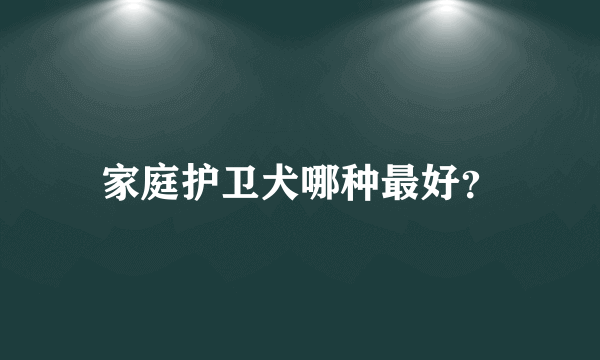 家庭护卫犬哪种最好?